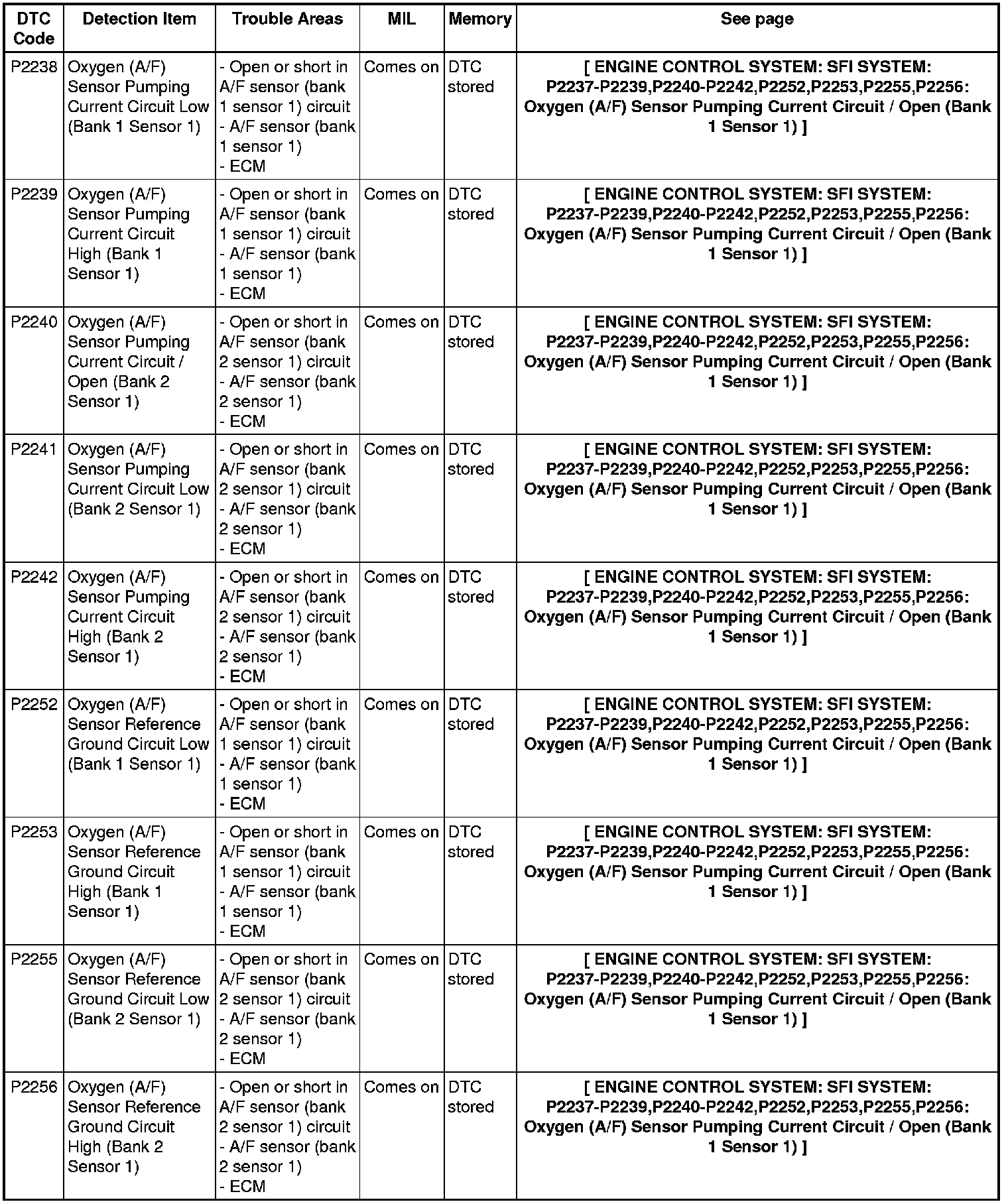 | DTC Code | Detection Item | Trouble Areas | MIL | Memory | See page |
|---|---|---|---|---|---|
| P2238 | Oxygen (A/F) Sensor Pumping Current Circuit Low (Bank 1 Sensor 1) | - Open or short in A/F sensor (bank 1 sensor 1) circuit - A/F sensor (bank 1 sensor 1) - ECM | Comes on | DTC stored | [ ENGINE CONTROL SYSTEM: SFI SYSTEM: P2237-P2239,P2240-P2242,P2252,P2253,P2255,P2256: Oxygen (A/F) Sensor Pumping Current Circuit / Open (Bank 1 Sensor 1) ] |
| P2239 | Oxygen (A/F) Sensor Pumping Current Circuit High (Bank 1 Sensor 1) | - Open or short in A/F sensor (bank 1 sensor 1) circuit - A/F sensor (bank 1 sensor 1) - ECM | Comes on | DTC stored | [ ENGINE CONTROL SYSTEM: SFI SYSTEM: P2237-P2239,P2240-P2242,P2252,P2253,P2255,P2256: Oxygen (A/F) Sensor Pumping Current Circuit / Open (Bank 1 Sensor 1) ] |
| P2240 | Oxygen (A/F) Sensor Pumping Current Circuit / Open (Bank 2 Sensor 1) | - Open or short in A/F sensor (bank 2 sensor 1) circuit - A/F sensor (bank 2 sensor 1) - ECM | Comes on | DTC stored | [ ENGINE CONTROL SYSTEM: SFI SYSTEM: P2237-P2239,P2240-P2242,P2252,P2253,P2255,P2256: Oxygen (A/F) Sensor Pumping Current Circuit / Open (Bank 1 Sensor 1) ] |
| P2241 | Oxygen (A/F) Sensor Pumping Current Circuit Low (Bank 2 Sensor 1) | - Open or short in A/F sensor (bank 2 sensor 1) circuit - A/F sensor (bank 2 sensor 1) - ECM | Comes on | DTC stored | [ ENGINE CONTROL SYSTEM: SFI SYSTEM: P2237-P2239,P2240-P2242,P2252,P2253,P2255,P2256: Oxygen (A/F) Sensor Pumping Current Circuit / Open (Bank 1 Sensor 1) ] |
| P2242 | Oxygen (A/F) Sensor Pumping Current Circuit High (Bank 2 Sensor 1) | - Open or short in A/F sensor (bank 2 sensor 1) circuit - A/F sensor (bank 2 sensor 1) - ECM | Comes on | DTC stored | [ ENGINE CONTROL SYSTEM: SFI SYSTEM: P2237-P2239,P2240-P2242,P2252,P2253,P2255,P2256: Oxygen (A/F) Sensor Pumping Current Circuit / Open (Bank 1 Sensor 1) ] |
| P2252 | Oxygen (A/F) Sensor Reference Ground Circuit Low (Bank 1 Sensor 1) | - Open or short in A/F sensor (bank 1 sensor 1) circuit - A/F sensor (bank 1 sensor 1) - ECM | Comes on | DTC stored | [ ENGINE CONTROL SYSTEM: SFI SYSTEM: P2237-P2239,P2240-P2242,P2252,P2253,P2255,P2256: Oxygen (A/F) Sensor Pumping Current Circuit / Open (Bank 1 Sensor 1) ] |
| P2253 | Oxygen (A/F) Sensor Reference Ground Circuit High (Bank 1 Sensor 1) | - Open or short in A/F sensor (bank 1 sensor 1) circuit - A/F sensor (bank 1 sensor 1) - ECM | Comes on | DTC stored | [ ENGINE CONTROL SYSTEM: SFI SYSTEM: P2237-P2239,P2240-P2242,P2252,P2253,P2255,P2256: Oxygen (A/F) Sensor Pumping Current Circuit / Open (Bank 1 Sensor 1) ] |
| P2255 | Oxygen (A/F) Sensor Reference Ground Circuit Low (Bank 2 Sensor 1) | - Open or short in A/F sensor (bank 2 sensor 1) circuit - A/F sensor (bank 2 sensor 1) - ECM | Comes on | DTC stored | [ ENGINE CONTROL SYSTEM: SFI SYSTEM: P2237-P2239,P2240-P2242,P2252,P2253,P2255,P2256: Oxygen (A/F) Sensor Pumping Current Circuit / Open (Bank 1 Sensor 1) ] |
| P2256 | Oxygen (A/F) Sensor Reference Ground Circuit High (Bank 2 Sensor 1) | - Open or short in A/F sensor (bank 2 sensor 1) circuit - A/F sensor (bank 2 sensor 1) - ECM | Comes on | DTC stored | [ ENGINE CONTROL SYSTEM: SFI SYSTEM: P2237-P2239,P2240-P2242,P2252,P2253,P2255,P2256: Oxygen (A/F) Sensor Pumping Current Circuit / Open (Bank 1 Sensor 1) ] |